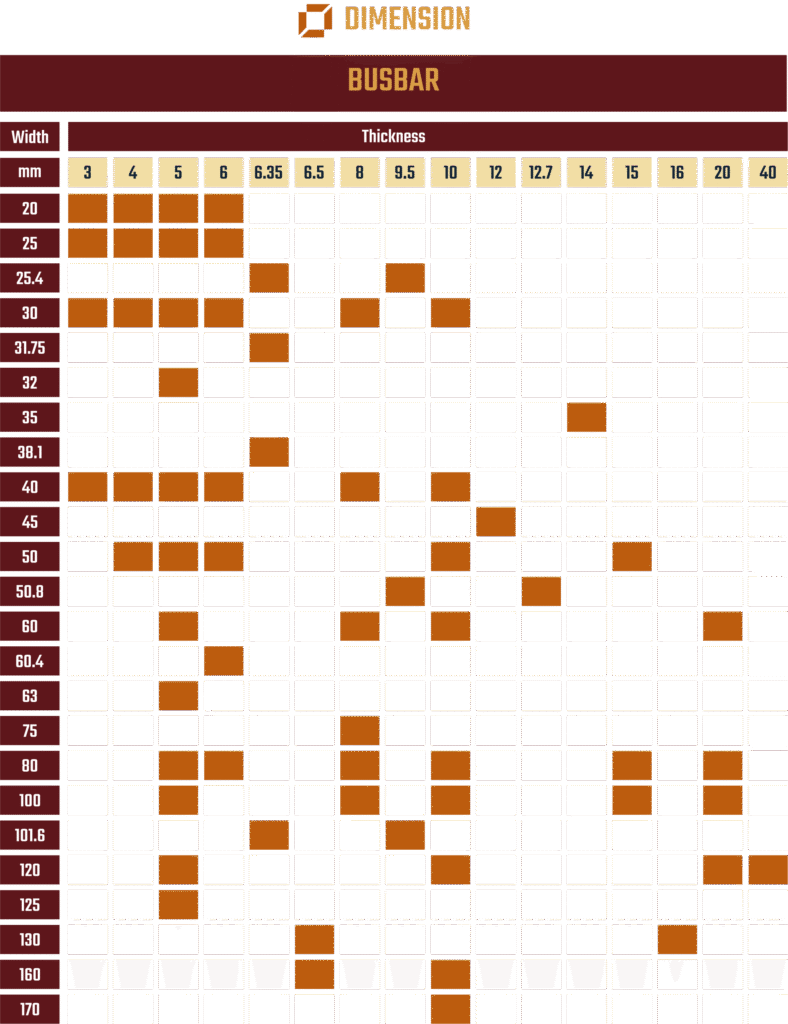 DIMENSION

BUSBAR

| Width | Thickness | | | | | | | | | | | | | | | |
|---|---|---|---|---|---|---|---|---|---|---|---|---|---|---|---|---|
| mm | 3 | 4 | 5 | 6 | 6.35 | 6.5 | 8 | 9.5 | 10 | 12 | 12.7 | 14 | 15 | 16 | 20 | 40 |
| 20 | | | | | | | | | | | | | | | | |
| 25 | | | | | | | | | | | | | | | | |
| 25.4 | | | | | | | | | | | | | | | | |
| 30 | | | | | | | | | | | | | | | | |
| 31.75 | | | | | | | | | | | | | | | | |
| 32 | | | | | | | | | | | | | | | | |
| 35 | | | | | | | | | | | | | | | | |
| 38.1 | | | | | | | | | | | | | | | | |
| 40 | | | | | | | | | | | | | | | | |
| 45 | | | | | | | | | | | | | | | | |
| 50 | | | | | | | | | | | | | | | | |
| 50.8 | | | | | | | | | | | | | | | | |
| 60 | | | | | | | | | | | | | | | | |
| 60.4 | | | | | | | | | | | | | | | | |
| 63 | | | | | | | | | | | | | | | | |
| 75 | | | | | | | | | | | | | | | | |
| 80 | | | | | | | | | | | | | | | | |
| 100 | | | | | | | | | | | | | | | | |
| 101.6 | | | | | | | | | | | | | | | | |
| 120 | | | | | | | | | | | | | | | | |
| 125 | | | | | | | | | | | | | | | | |
| 130 | | | | | | | | | | | | | | | | |
| 160 | | | | | | | | | | | | | | | | |
| 170 | | | | | | | | | | | | | | | | |